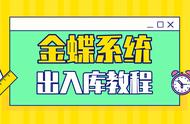 金蝶系统
出入库教程